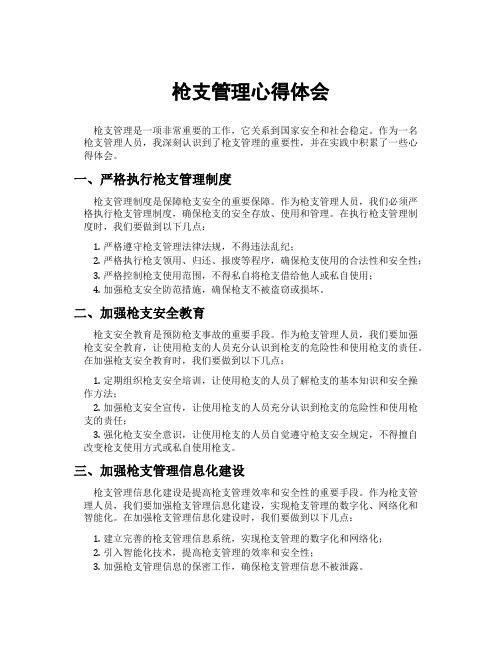 枪支管理心得体会

枪支管理是一项非常重要的工作，它关系到国家安全和社会稳定。作为一名枪支管理人员，我深刻认识到了枪支管理的重要性，并在实践中积累了一些心得体会。

一、严格执行枪支管理制度

枪支管理制度是保障枪支安全的重要保障。作为枪支管理人员，我们必须严格执行枪支管理制度，确保枪支的安全存放、使用和管理。在执行枪支管理制度时，我们要做到以下几点：

1. 严格遵守枪支管理法律法规，不得违法乱纪；
2. 严格执行枪支领用、归还、报废等程序，确保枪支使用的合法性和安全性；
3. 严格控制枪支使用范围，不得私自将枪支借给他人或私自使用；
4. 加强枪支安全防范措施，确保枪支不被盗窃或损坏。

二、加强枪支安全教育

枪支安全教育是预防枪支事故的重要手段。作为枪支管理人员，我们要加强枪支安全教育，让使用枪支的人员充分认识到枪支的危险性和使用枪支的责任。在加强枪支安全教育时，我们要做到以下几点：

1. 定期组织枪支安全培训，让使用枪支的人员了解枪支的基本知识和安全操作方法；
2. 加强枪支安全宣传，让使用枪支的人员充分认识到枪支的危险性和使用枪支的责任；
3. 强化枪支安全意识，让使用枪支的人员自觉遵守枪支安全规定，不得擅自改变枪支使用方式或私自使用枪支。

三、加强枪支管理信息化建设

枪支管理信息化建设是提高枪支管理效率和安全性的重要手段。作为枪支管理人员，我们要加强枪支管理信息化建设，实现枪支管理的数字化、网络化和智能化。在加强枪支管理信息化建设时，我们要做到以下几点：

1. 建立完善的枪支管理信息系统，实现枪支管理的数字化和网络化；
2. 引入智能化技术，提高枪支管理的效率和安全性；
3. 加强枪支管理信息的保密工作，确保枪支管理信息不被泄露。